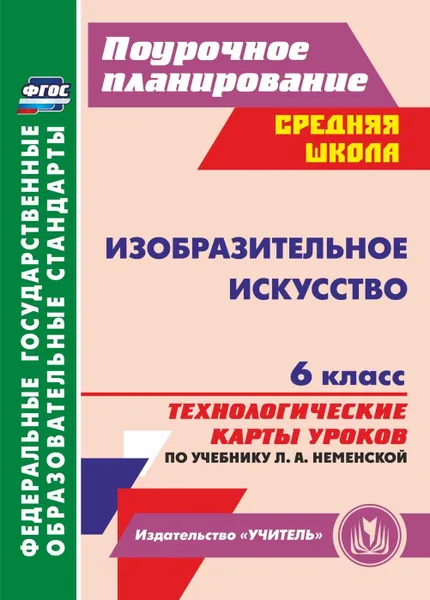 ФГОС

ФЕДЕРАЛЬНЫЕ ГОСУДАРСТВЕННЫЕ ОБРАЗОВАТЕЛЬНЫЕ СТАНДАРТЫ

Поурочное планирование

СРЕДНЯЯ ШКОЛА

ИЗОБРАЗИТЕЛЬНОЕ ИСКУССТВО

6 класс

ТЕХНОЛОГИЧЕСКИЕ КАРТЫ УРОКОВ

ПО УЧЕБНИКУ Л. А. НЕМЕНСКОЙ

Издательство «УЧИТЕЛЬ»